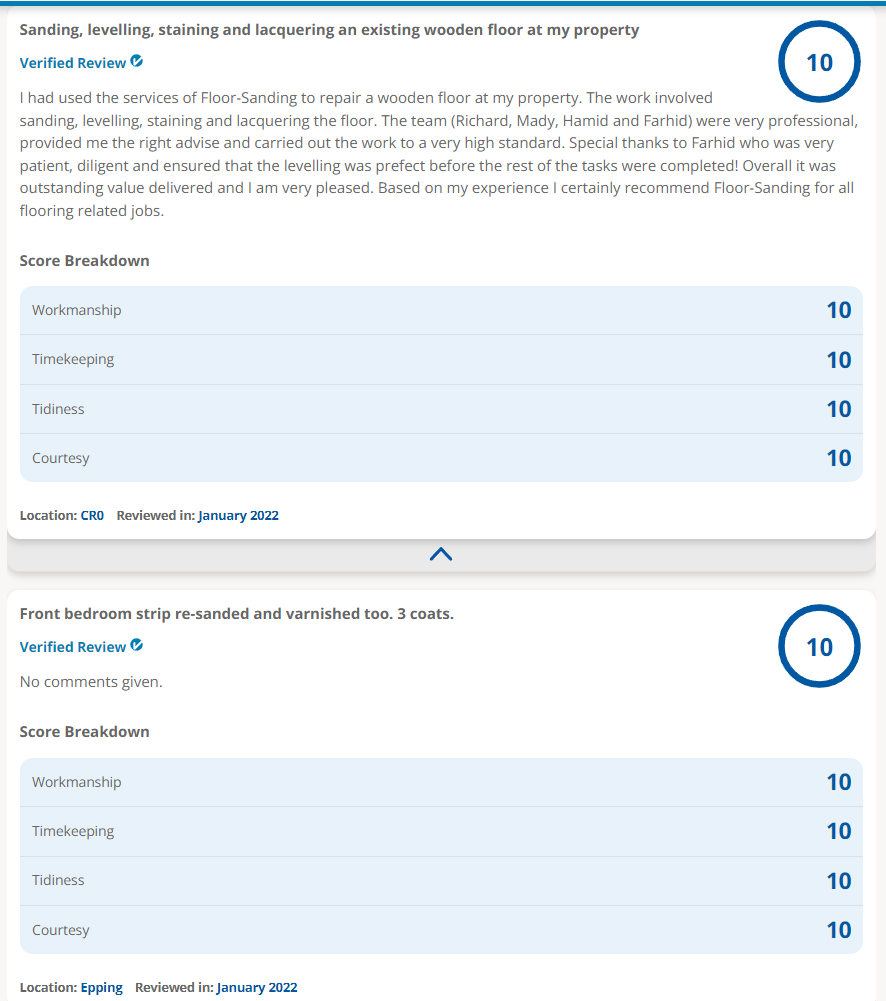 Sanding, levelling, staining and lacquering an existing wooden floor at my property

Verified Review

10

I had used the services of Floor-Sanding to repair a wooden floor at my property. The work involved sanding, levelling, staining and lacquering the floor. The team (Richard, Mady, Hamid and Farhid) were very professional, provided me the right advise and carried out the work to a very high standard. Special thanks to Farhid who was very patient, diligent and ensured that the levelling was prefect before the rest of the tasks were completed! Overall it was outstanding value delivered and I am very pleased. Based on my experience I certainly recommend Floor-Sanding for all flooring related jobs.

Score Breakdown

| Workmanship | 10 |
|---|---|
| Timekeeping | 10 |
| Tidiness | 10 |
| Courtesy | 10 |

Location: CR0 Reviewed in: January 2022

Front bedroom strip re-sanded and varnished too. 3 coats.

Verified Review

10

No comments given.

Score Breakdown

| Workmanship | 10 |
|---|---|
| Timekeeping | 10 |
| Tidiness | 10 |
| Courtesy | 10 |

Location: Epping Reviewed in: January 2022